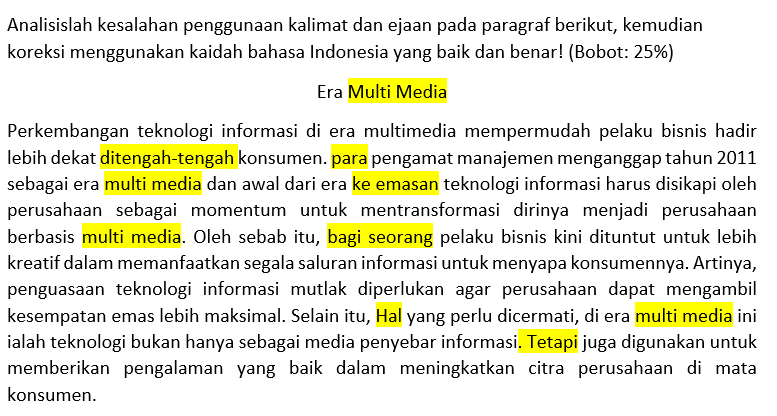 Analisislah kesalahan penggunaan kalimat dan ejaan pada paragraf berikut, kemudian koreksi menggunakan kaidah bahasa Indonesia yang baik dan benar! (Bobot: 25%)

Era Multi Media

Perkembangan teknologi informasi di era multimedia mempermudah pelaku bisnis hadir lebih dekat ditengah-tengah konsumen. para pengamat manajemen menganggap tahun 2011 sebagai era multi media dan awal dari era ke emasan teknologi informasi harus disikapi oleh perusahaan sebagai momentum untuk mentransformasi dirinya menjadi perusahaan berbasis multi media. Oleh sebab itu, bagi seorang pelaku bisnis kini dituntut untuk lebih kreatif dalam memanfaatkan segala saluran informasi untuk menyapa konsumennya. Artinya, penguasaan teknologi informasi mutlak diperlukan agar perusahaan dapat mengambil kesempatan emas lebih maksimal. Selain itu, Hal yang perlu dicermati, di era multi media ini ialah teknologi bukan hanya sebagai media penyebar informasi. Tetapi juga digunakan untuk memberikan pengalaman yang baik dalam meningkatkan citra perusahaan di mata konsumen.